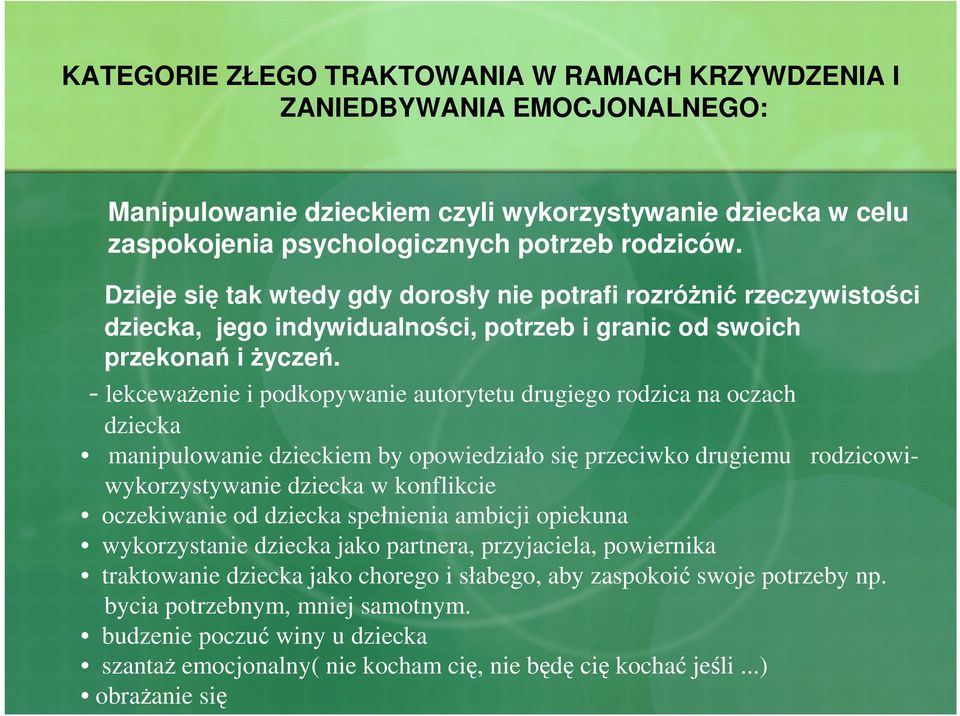 KATEGORIE ZŁEGO TRAKTOWANIA W RAMACH KRZYWDZENIA I ZANIEDBYWANIA EMOCJONALNEGO:

Manipulowanie dzieckiem czyli wykorzystywanie dziecka w celu zaspokojenia psychologicznych potrzeb rodziców.

Dzieje się tak wtedy gdy dorosły nie potrafi rozróżnić rzeczywistości dziecka, jego indywidualności, potrzeb i granic od swoich przekonań i życzeń.

- lekceważenie i podkopywanie autorytetu drugiego rodzica na oczach dziecka
• manipulowanie dzieckiem by opowiedziało się przeciwko drugiemu rodzicowi- wykorzystywanie dziecka w konflikcie
• oczekiwanie od dziecka spełnienia ambicji opiekuna
• wykorzystanie dziecka jako partnera, przyjaciela, powiernika
• traktowanie dziecka jako chorego i słabego, aby zaspokoić swoje potrzeby np. bycia potrzebnym, mniej samotnym.
• budzenie poczuć winy u dziecka
• szantaż emocjonalny( nie kocham cię, nie będę cię kochać jeśli ...)
• obrażanie się